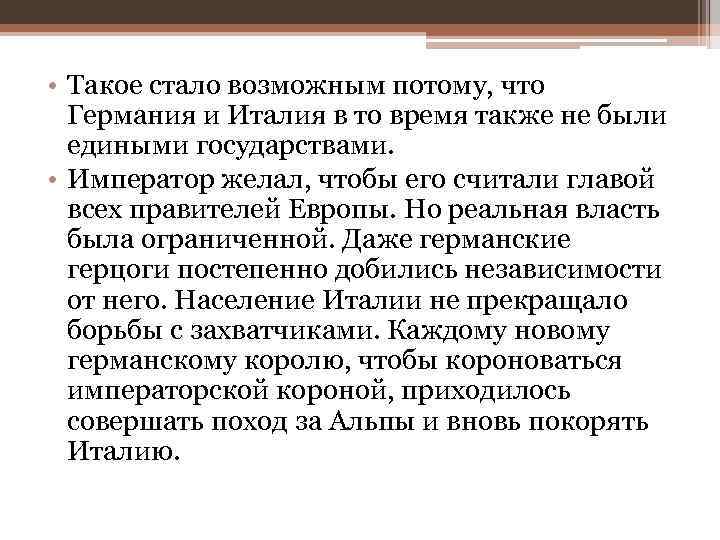 • Такое стало возможным потому, что Германия и Италия в то время также не были едиными государствами.

• Император желал, чтобы его считали главой всех правителей Европы. Но реальная власть была ограниченной. Даже германские герцоги постепенно добились независимости от него. Население Италии не прекращало борьбы с захватчиками. Каждому новому германскому королю, чтобы короноваться императорской короной, приходилось совершать поход за Альпы и вновь покорять Италию.